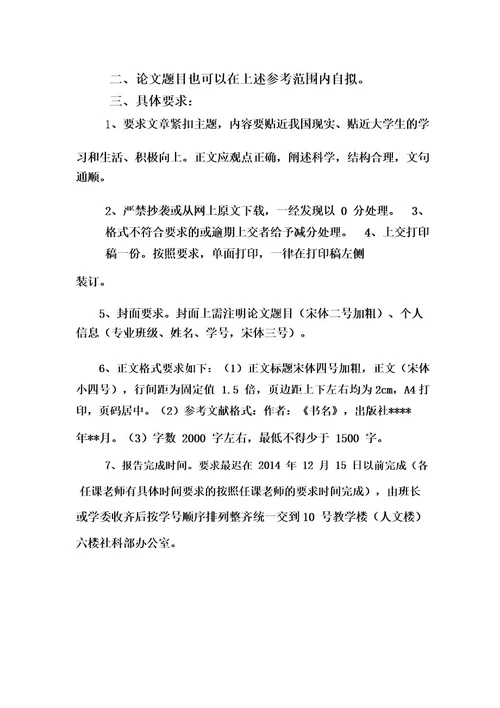 二、论文题目也可以在上述参考范围内自拟。

三、具体要求：

1、要求文章紧扣主题，内容要贴近我国现实、贴近大学生的学习和生活、积极向上。正文应观点正确，阐述科学，结构合理，文句通顺。

2、严禁抄袭或从网上原文下载，一经发现以 0 分处理。 3、格式不符合要求的或逾期上交者给予减分处理。 4、上交打印稿一份。按照要求，单面打印，一律在打印稿左侧装订。

5、封面要求。封面上需注明论文题目（宋体二号加粗）、个人信息（专业班级、姓名、学号，宋体三号）。

6、正文格式要求如下：（1）正文标题宋体四号加粗，正文（宋体小四号），行间距为固定值 1.5 倍，页边距上下左右均为 2cm，A4 打印，页码居中。（2）参考文献格式：作者：《书名》，出版社****年**月。（3）字数 2000 字左右，最低不得少于 1500 字。

7、报告完成时间。要求最迟在 2014 年 12 月 15 日以前完成（各任课老师有具体时间要求的按照任课老师的要求时间完成），由班长或学委收齐后按学号顺序排列整齐统一交到 10 号教学楼（人文楼）六楼社科部办公室。